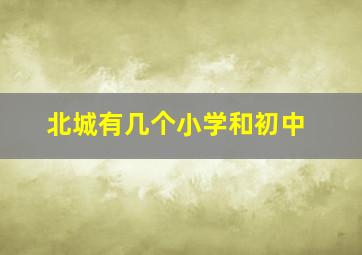 北城有几个小学和初中